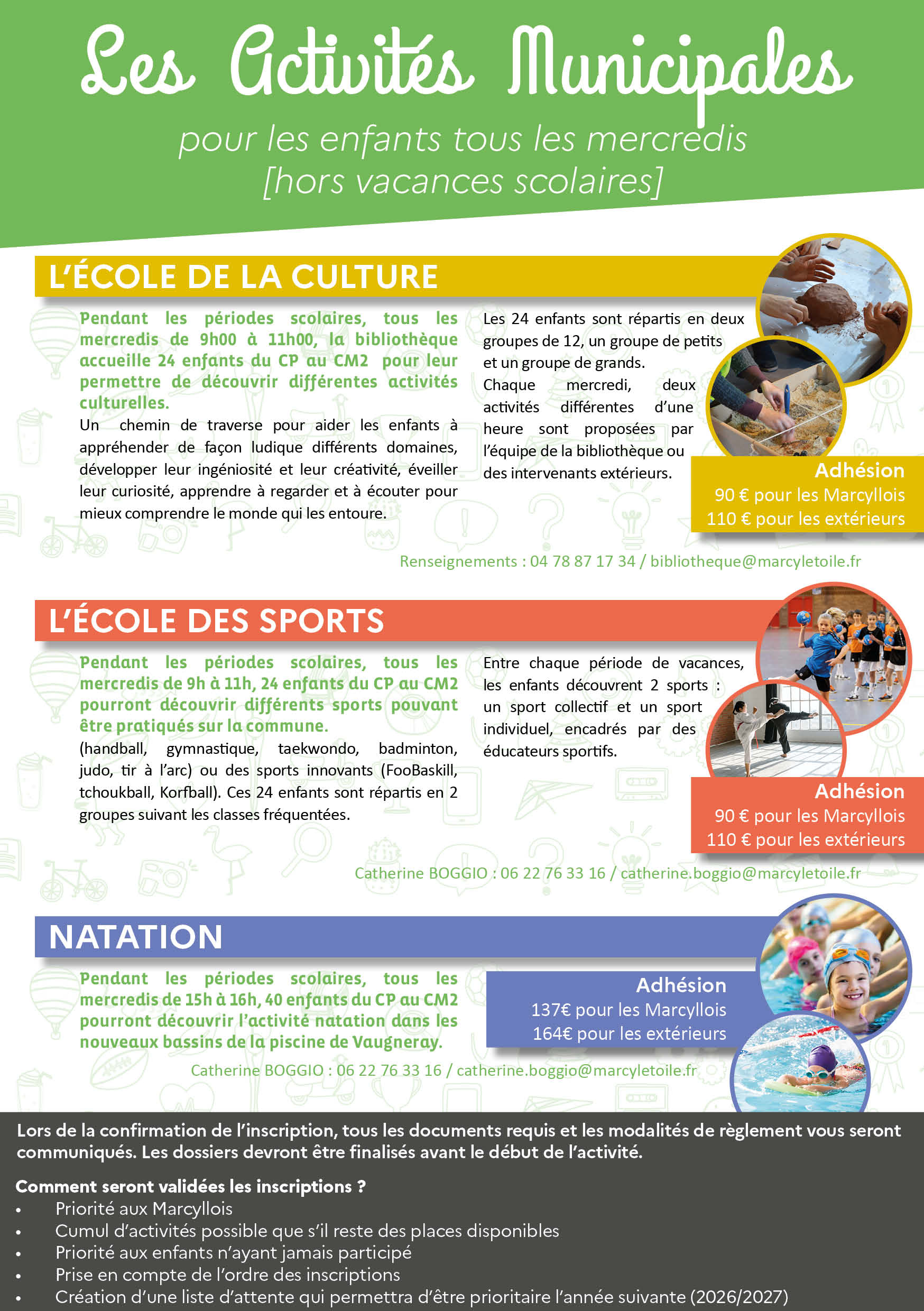 Les Activités Municipales

pour les enfants tous les mercredis [hors vacances scolaires]

L'ÉCOLE DE LA CULTURE

Pendant les périodes scolaires, tous les mercredis de 9h00 à 11h00, la bibliothèque accueille 24 enfants du CP au CM2 pour leur permettre de découvrir différentes activités culturelles.

Un chemin de traverse pour aider les enfants à appréhender de façon ludique différents domaines, développer leur ingéniosité et leur créativité, éveiller leur curiosité, apprendre à regarder et à écouter pour mieux comprendre le monde qui les entoure.

Les 24 enfants sont répartis en deux groupes de 12, un groupe de petits et un groupe de grands.

Chaque mercredi, deux activités différentes d'une heure sont proposées par l'équipe de la bibliothèque ou des intervenants extérieurs.

Adhésion
90 € pour les Marcyllois
110 € pour les extérieurs

Renseignements : 04 78 87 17 34 / bibliotheque@marcyletoile.fr

L'ÉCOLE DES SPORTS

Pendant les périodes scolaires, tous les mercredis de 9h à 11h, 24 enfants du CP au CM2 pourront découvrir différents sports pouvant être pratiqués sur la commune.

(handball, gymnastique, taekwondo, badminton, judo, tir à l'arc) ou des sports innovants (FooBaskill, tchoukball, Korfball). Ces 24 enfants sont répartis en 2 groupes suivant les classes fréquentées.

Entre chaque période de vacances, les enfants découvrent 2 sports : un sport collectif et un sport individuel, encadrés par des éducateurs sportifs.

Adhésion
90 € pour les Marcyllois
110 € pour les extérieurs

Catherine BOGGIO : 06 22 76 33 16 / catherine.boggio@marcyletoile.fr

NATATION

Pendant les périodes scolaires, tous les mercredis de 15h à 16h, 40 enfants du CP au CM2 pourront découvrir l'activité natation dans les nouveaux bassins de la piscine de Vaugneray.

Adhésion
137€ pour les Marcyllois
164€ pour les extérieurs

Catherine BOGGIO : 06 22 76 33 16 / catherine.boggio@marcyletoile.fr

Lors de la confirmation de l'inscription, tous les documents requis et les modalités de règlement vous seront communiqués. Les dossiers devront être finalisés avant le début de l'activité.

Comment seront validées les inscriptions ?
• Priorité aux Marcyllois
• Cumul d'activités possible que s'il reste des places disponibles
• Priorité aux enfants n'ayant jamais participé
• Prise en compte de l'ordre des inscriptions
• Création d'une liste d'attente qui permettra d'être prioritaire l'année suivante (2026/2027)